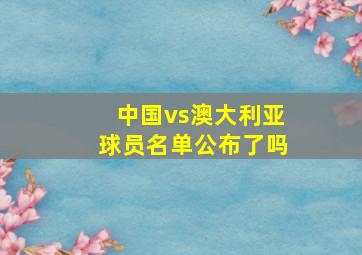 中国vs澳大利亚
球员名单公布了吗